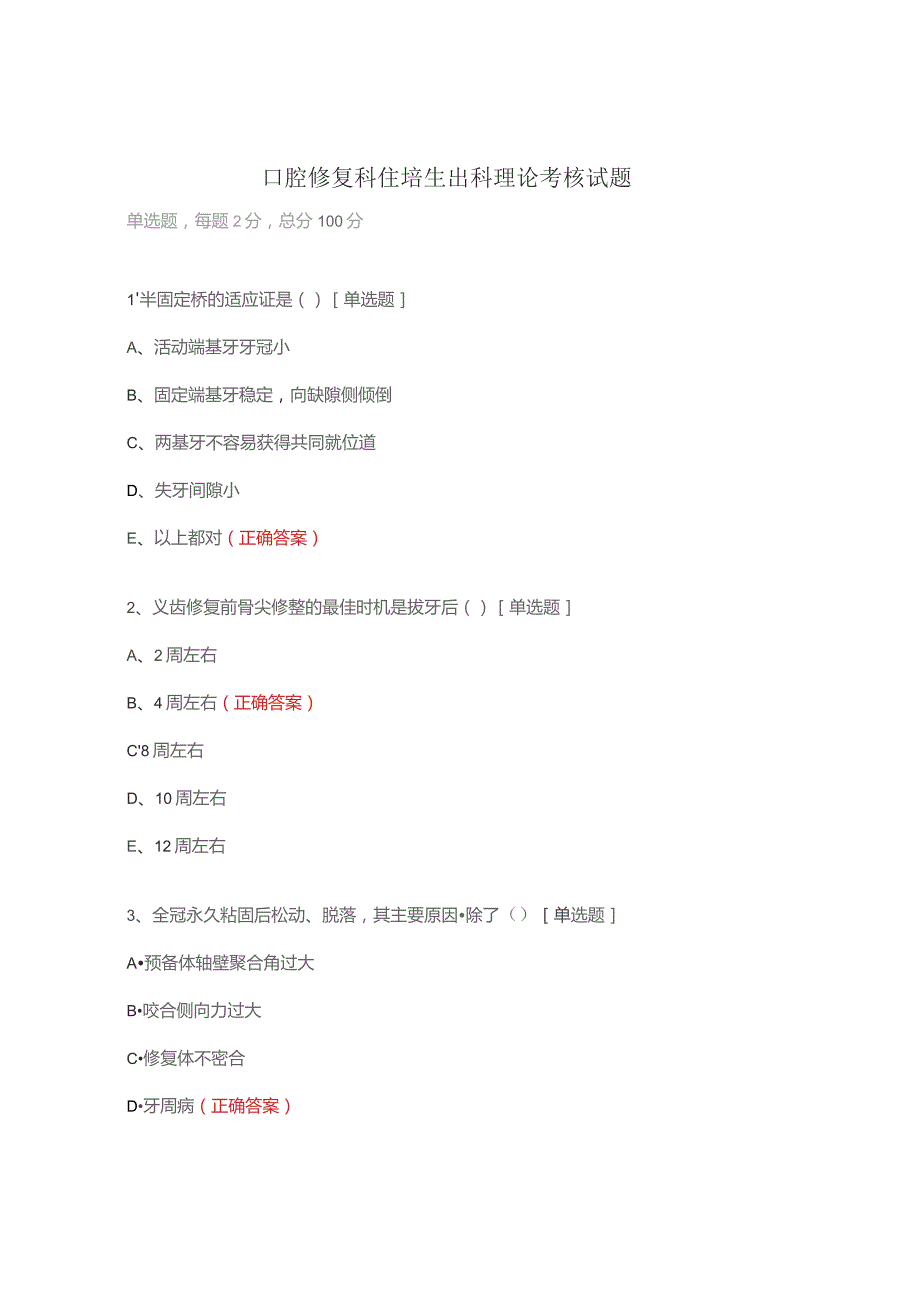 口腔修复科住培生出科理论考核试题

单选题，每题 2 分，总分 100 分

1'半固定桥的适应证是（ ）［单选题］

A、活动端基牙牙冠小

B、固定端基牙稳定，向缺隙侧倾倒

C、两基牙不容易获得共同就位道

D、失牙间隙小

E、以上都对（正确答案）

2、义齿修复前骨尖修整的最佳时机是拔牙后（ ）［单选题］

A、2 周左右

B、4 周左右（正确答案）

C'8 周左右

D、10 周左右

E、12 周左右

3、全冠永久粘固后松动、脱落，其主要原因•除了（）［单选题］

A•预备体轴壁聚合角过大

B•咬合侧向力过大

C•修复体不密合

D•牙周病（正确答案）